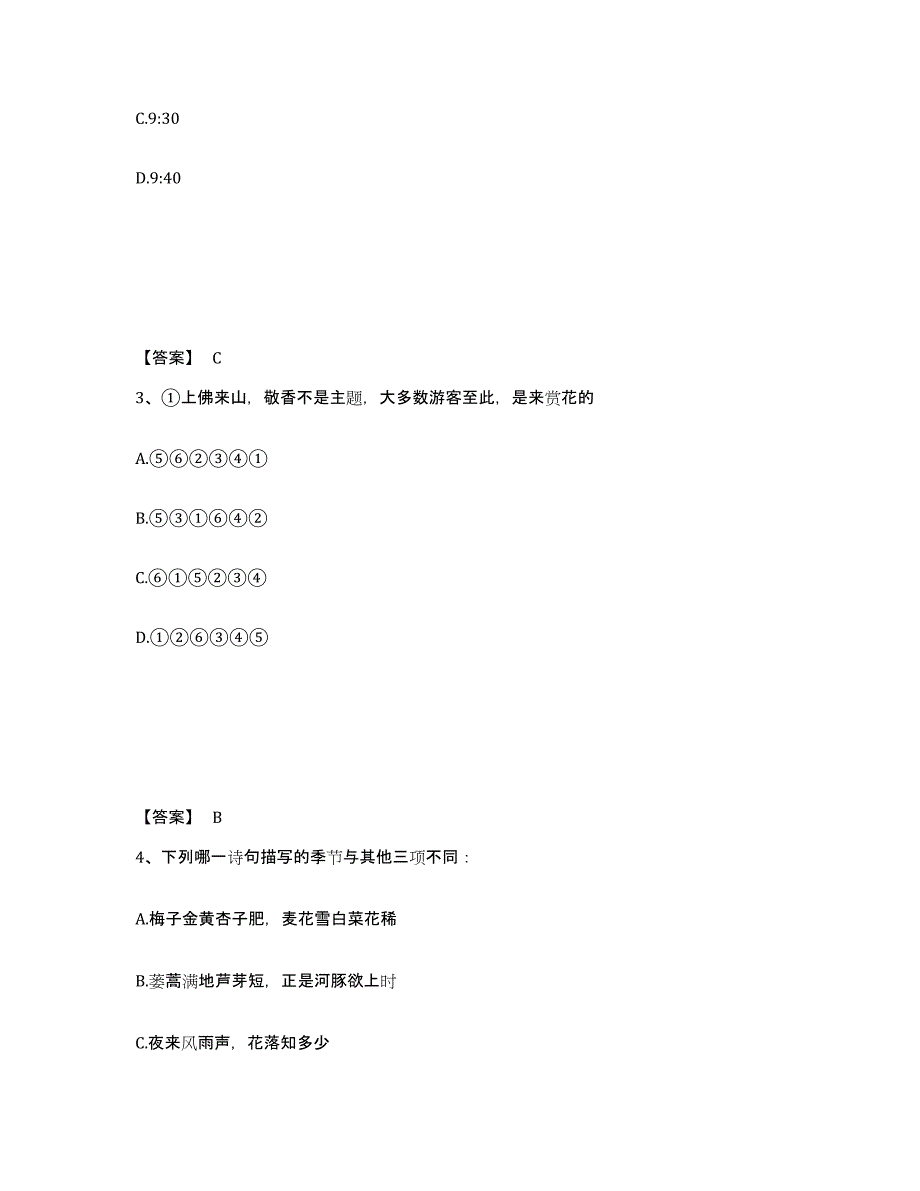 C.9:30

D.9:40

【答案】 C

3、①上佛来山，敬香不是主题，大多数游客至此，是来赏花的

A.⑤⑥②③④①

B.⑤③①⑥④②

C.⑥①⑤②③④

D.①②⑥③④⑤

【答案】 B

4、下列哪一诗句描写的季节与其他三项不同：

A.梅子金黄杏子肥，麦花雪白菜花稀

B.蒌蒿满地芦芽短，正是河豚欲上时

C.夜来风雨声，花落知多少